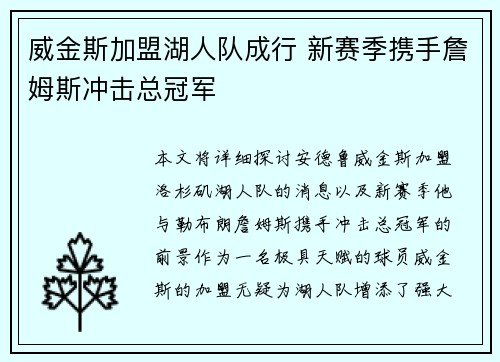 威金斯加盟湖人队成行 新赛季携手詹姆斯冲击总冠军

本文将详细探讨安德鲁威金斯加盟洛杉矶湖人队的消息以及新赛季他与勒布朗詹姆斯携手冲击总冠军的前景作为一名极具天赋的球员威金斯的加盟无疑为湖人队增添了强大